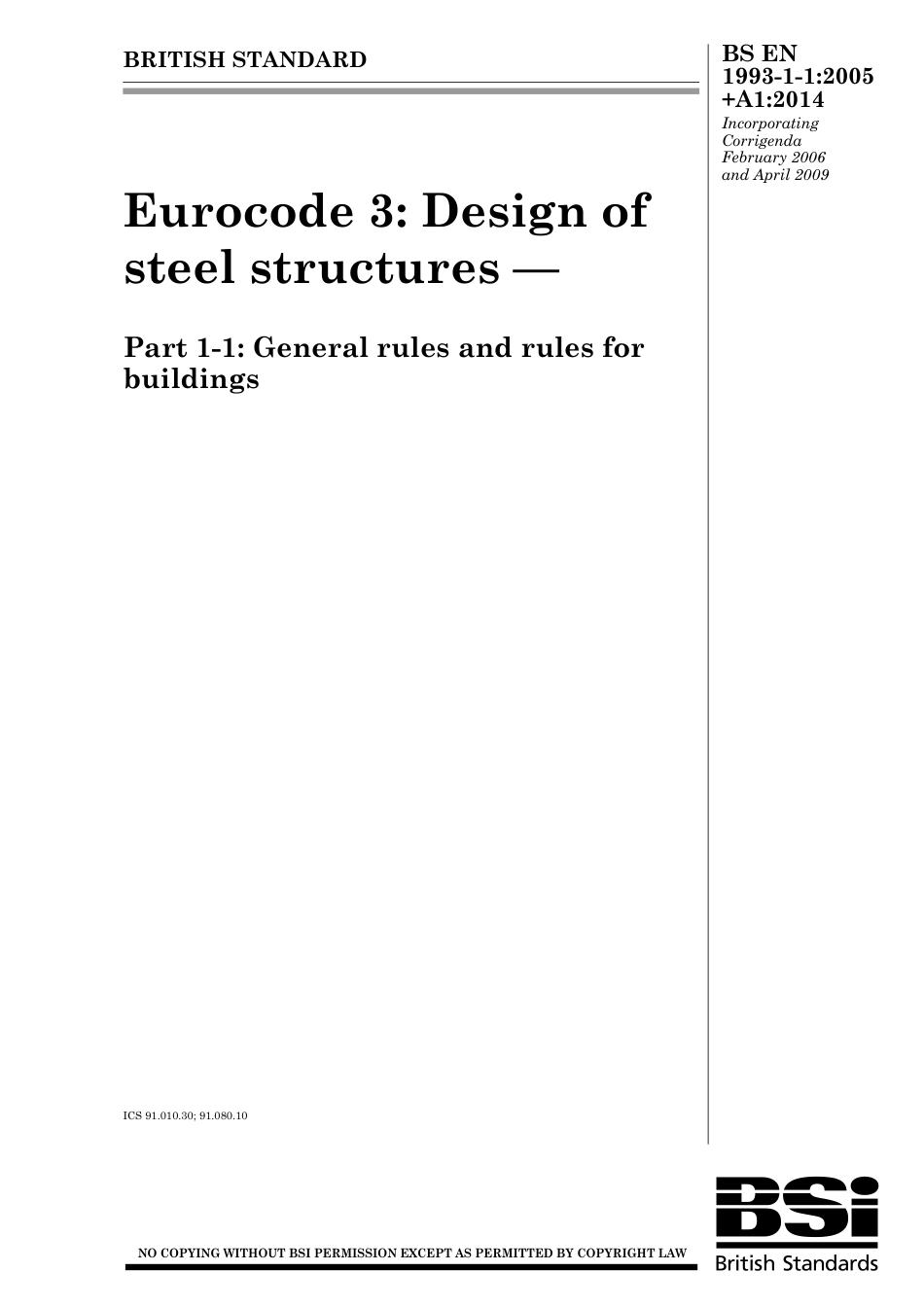 BRITISH STANDARD

BS EN 1993-1-1:2005 +A1:2014

Incorporating Corrigenda February 2006 and April 2009

Eurocode 3: Design of steel structures —

Part 1-1: General rules and rules for buildings

ICS 91.010.30; 91.080.10

NO COPYING WITHOUT BSI PERMISSION EXCEPT AS PERMITTED BY COPYRIGHT LAW

BSi

British Standards